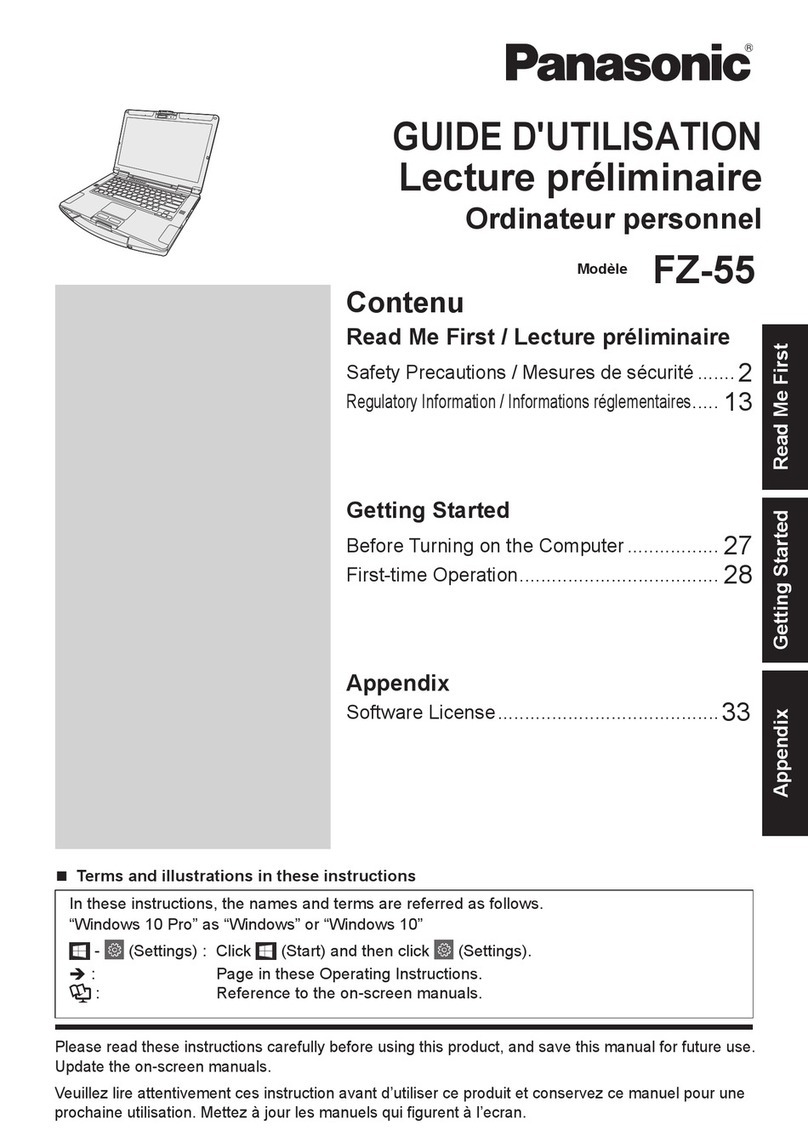 Panasonic®

GUIDE D'UTILISATION
Lecture préliminaire
Ordinateur personnel

Modèle FZ-55

Contenu

Read Me First / Lecture préliminaire

Safety Precautions / Mesures de sécurité ....... 2
Regulatory Information / Informations réglementaires..... 13

Getting Started

Before Turning on the Computer ................. 27
First-time Operation..................................... 28

Appendix

Software License......................................... 33

Read Me First

Getting Started

Appendix

■ Terms and illustrations in these instructions

In these instructions, the names and terms are referred as follows.
"Windows 10 Pro" as "Windows" or "Windows 10"

- (Settings) : Click (Start) and then click (Settings).
→ : Page in these Operating Instructions.
: Reference to the on-screen manuals.

Please read these instructions carefully before using this product, and save this manual for future use. Update the on-screen manuals.

Veuillez lire attentivement ces instruction avant d'utiliser ce produit et conservez ce manuel pour une prochaine utilisation. Mettez à jour les manuels qui figurent à l'ecran.